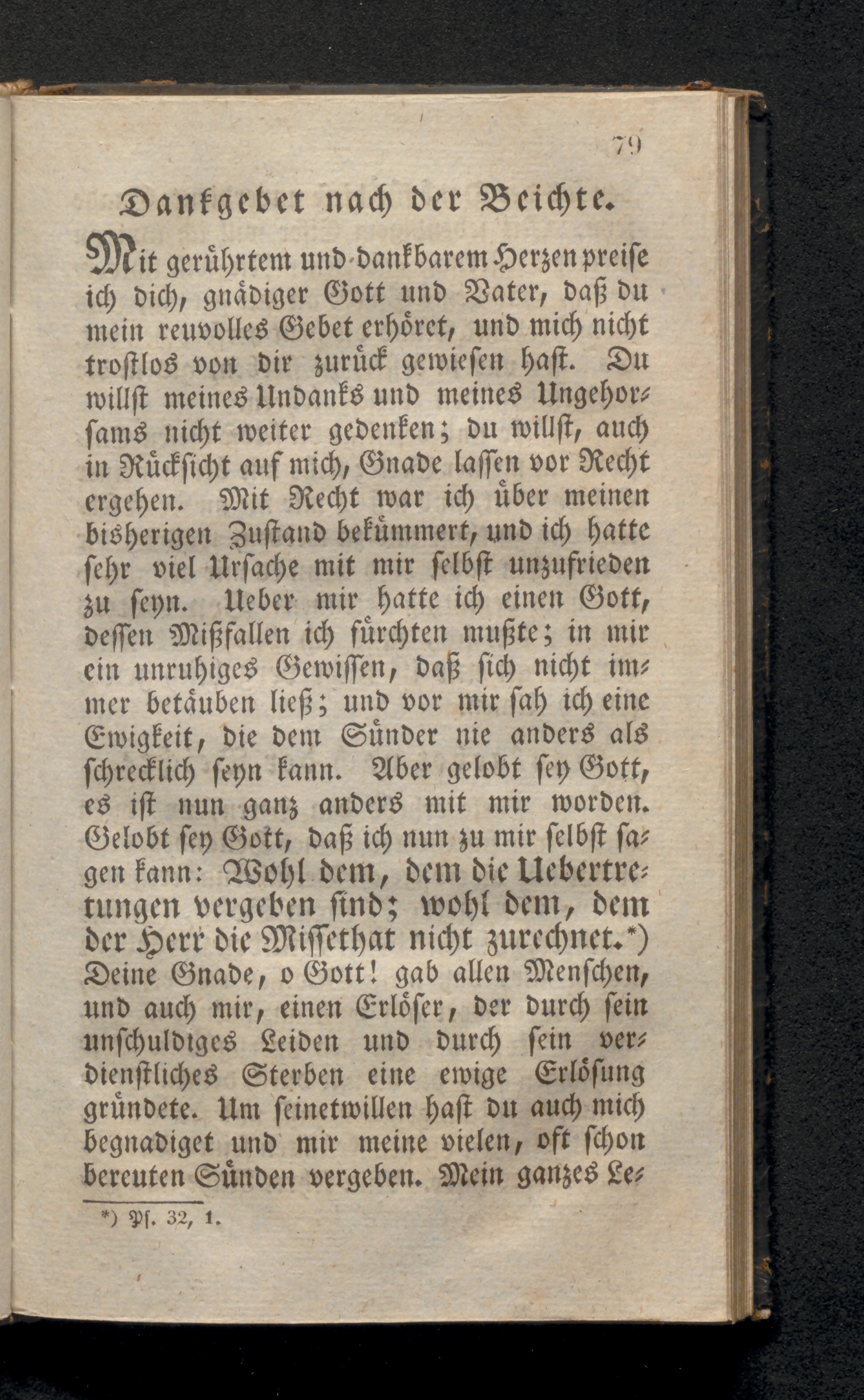 79

Dankgebet nach der Beichte.

Mit gerührtem und dankbarem Herzen preise ich dich, gnädiger Gott und Vater, daß du mein reuvolles Gebet erhöret, und mich nicht trostlos von dir zurück gewiesen hast. Du willst meines Undanks und meines Ungehorsams nicht weiter gedenken; du willst, auch in Rücksicht auf mich, Gnade lassen vor Recht ergehen. Mit Recht war ich über meinen bisherigen Zustand bekümmert, und ich hatte sehr viel Ursache mit mir selbst unzufrieden zu seyn. Ueber mir hatte ich einen Gott, dessen Mißfallen ich fürchten mußte; in mir ein unruhiges Gewissen, daß sich nicht immer betäuben ließ; und vor mir sah ich eine Ewigkeit, die dem Sünder nie anders als schrecklich seyn kann. Aber gelobt sey Gott, es ist nun ganz anders mit mir worden. Gelobt sey Gott, daß ich nun zu mir selbst sagen kann: Wohl dem, dem die Uebertretungen vergeben sind; wohl dem, dem der Herr die Missethat nicht zurechnet.*) Deine Gnade, o Gott! gab allen Menschen, und auch mir, einen Erlöser, der durch sein unschuldiges Leiden und durch sein verdienstliches Sterben eine ewige Erlösung gründete. Um seinetwillen hast du auch mich begnadiget und mir meine vielen, oft schon bereuten Sünden vergeben. Mein ganzes Le-

*) Ps. 32, 1.